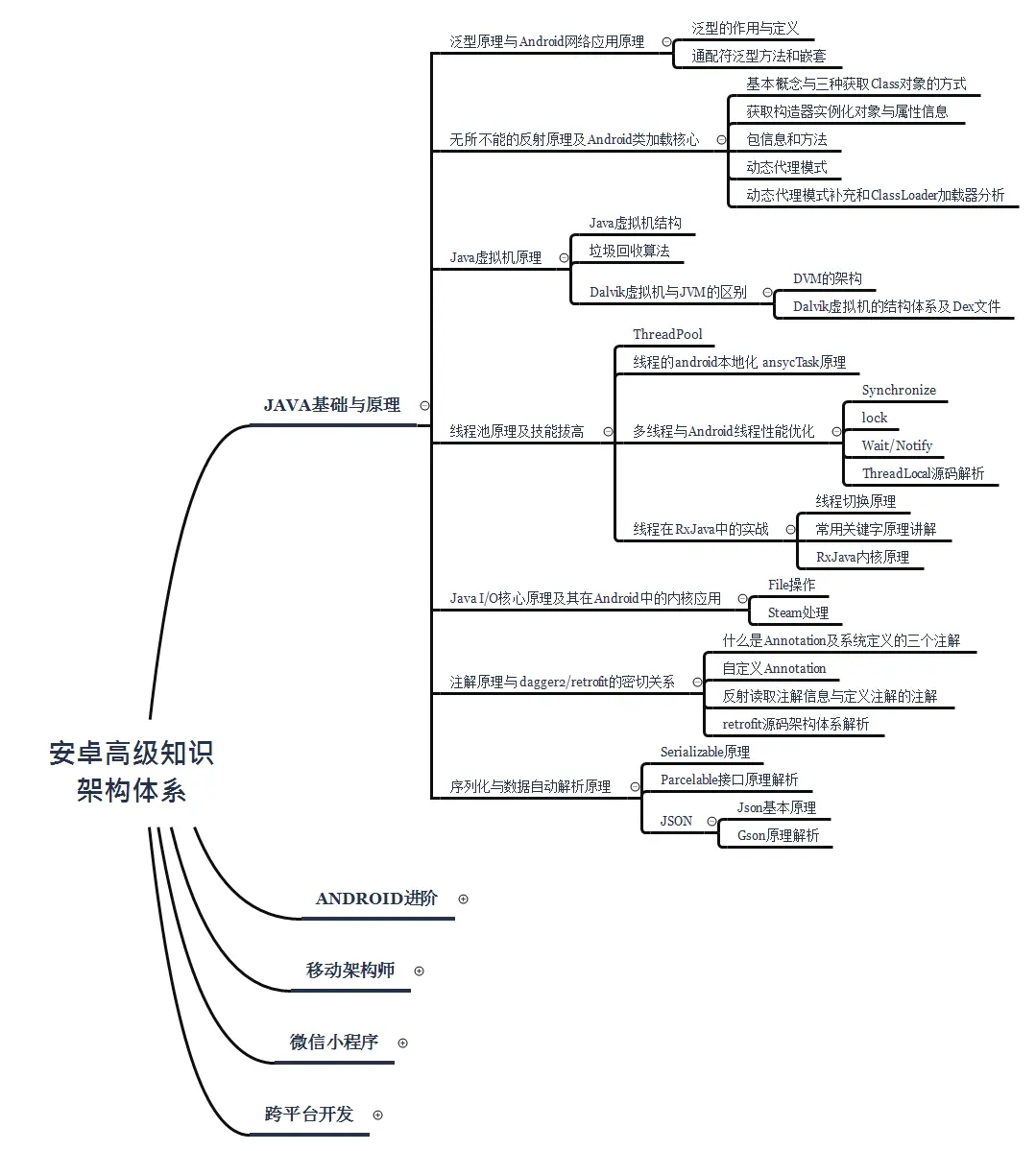 安卓高级知识架构体系

JAVA基础与原理

泛型原理与Android网络应用原理
泛型的作用与定义
通配符泛型方法和嵌套

无所不能的反射原理及Android类加载核心
基本概念与三种获取Class对象的方式
获取构造器实例化对象与属性信息
包信息和方法
动态代理模式
动态代理模式补充和ClassLoader加载器分析

Java虚拟机原理
Java虚拟机结构
垃圾回收算法
Dalvik虚拟机与JVM的区别
DVM的架构
Dalvik虚拟机的结构体系及Dex文件

线程池原理及技能拔高
ThreadPool
线程的android本地化 ansycTask原理
多线程与Android线程性能优化
Synchronize
lock
Wait/Notify
ThreadLocal源码解析
线程在RxJava中的实战
线程切换原理
常用关键字原理讲解
RxJava内核原理

Java I/O核心原理及其在Android中的内核应用
File操作
Steam处理

注解原理与dagger2/retrofit的密切关系
什么是Annotation及系统定义的三个注解
自定义Annotation
反射读取注解信息与定义注解的注解
retrofit源码架构体系解析

序列化与数据自动解析原理
Serializable原理
Parcelable接口原理解析
JSON
Json基本原理
Gson原理解析

ANDROID进阶

移动架构师

微信小程序

跨平台开发